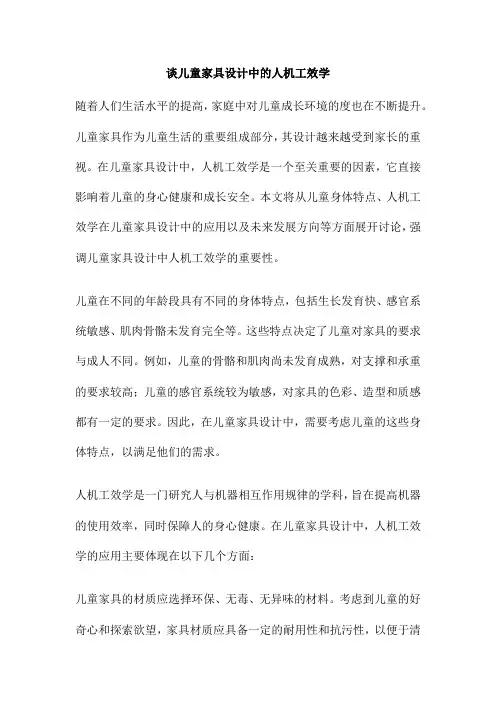 谈儿童家具设计中的人机工效学

随着人们生活水平的提高，家庭中对儿童成长环境的度也在不断提升。儿童家具作为儿童生活的重要组成部分，其设计越来越受到家长的重视。在儿童家具设计中，人机工效学是一个至关重要的因素，它直接影响着儿童的身心健康和成长安全。本文将从儿童身体特点、人机工效学在儿童家具设计中的应用以及未来发展方向等方面展开讨论，强调儿童家具设计中人机工效学的重要性。

儿童在不同的年龄段具有不同的身体特点，包括生长发育快、感官系统敏感、肌肉骨骼未发育完全等。这些特点决定了儿童对家具的要求与成人不同。例如，儿童的骨骼和肌肉尚未发育成熟，对支撑和承重的要求较高；儿童的感官系统较为敏感，对家具的色彩、造型和质感都有一定的要求。因此，在儿童家具设计中，需要考虑儿童的这些身体特点，以满足他们的需求。

人机工效学是一门研究人与机器相互作用规律的学科，旨在提高机器的使用效率，同时保障人的身心健康。在儿童家具设计中，人机工效学的应用主要体现在以下几个方面：

儿童家具的材质应选择环保、无毒、无异味的材料。考虑到儿童的好奇心和探索欲望，家具材质应具备一定的耐用性和抗污性，以便于清